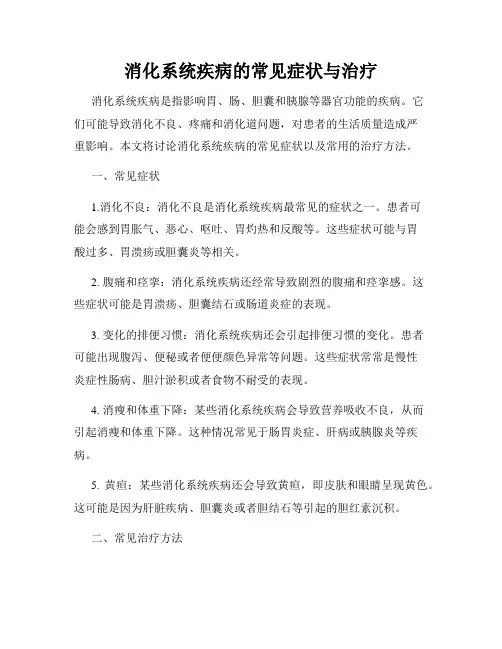 消化系统疾病的常见症状与治疗

消化系统疾病是指影响胃、肠、胆囊和胰腺等器官功能的疾病。它们可能导致消化不良、疼痛和消化道问题，对患者的生活质量造成严重影响。本文将讨论消化系统疾病的常见症状以及常用的治疗方法。

一、常见症状

1.消化不良：消化不良是消化系统疾病最常见的症状之一。患者可能会感到胃胀气、恶心、呕吐、胃灼热和反酸等。这些症状可能与胃酸过多、胃溃疡或胆囊炎等相关。

2. 腹痛和痉挛：消化系统疾病还经常导致剧烈的腹痛和痉挛感。这些症状可能是胃溃疡、胆囊结石或肠道炎症的表现。

3. 变化的排便习惯：消化系统疾病还会引起排便习惯的变化。患者可能出现腹泻、便秘或者便便颜色异常等问题。这些症状常常是慢性炎症性肠病、胆汁淤积或者食物不耐受的表现。

4. 消瘦和体重下降：某些消化系统疾病会导致营养吸收不良，从而引起消瘦和体重下降。这种情况常见于肠胃炎症、肝病或胰腺炎等疾病。

5. 黄疸：某些消化系统疾病还会导致黄疸，即皮肤和眼睛呈现黄色。这可能是因为肝脏疾病、胆囊炎或者胆结石等引起的胆红素沉积。

二、常见治疗方法